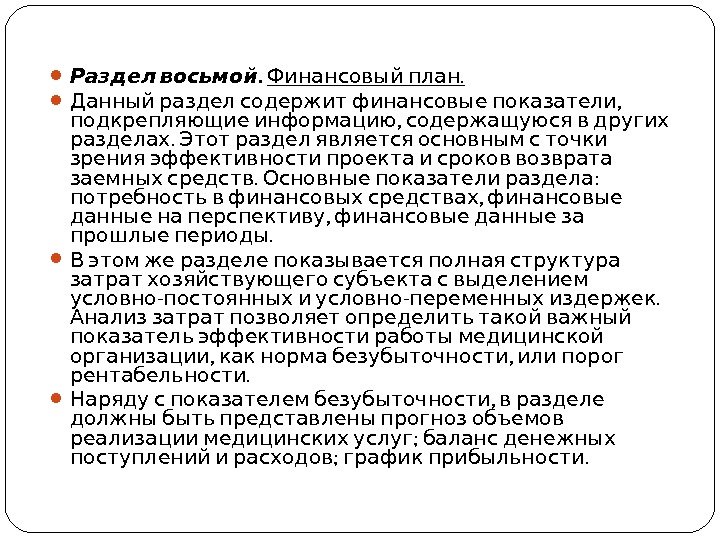 Раздел восьмой. Финансовый план.

Данный раздел содержит финансовые показатели, подкрепляющие информацию, содержащуюся в других разделах. Этот раздел является основным с точки зрения эффективности проекта и сроков возврата заемных средств. Основные показатели раздела: потребность в финансовых средствах, финансовые данные на перспективу, финансовые данные за прошлые периоды.

В этом же разделе показывается полная структура затрат хозяйствующего субъекта с выделением условно-постоянных и условно-переменных издержек. Анализ затрат позволяет определить такой важный показатель эффективности работы медицинской организации, как норма безубыточности, или порог рентабельности.

Наряду с показателем безубыточности, в разделе должны быть представлены прогноз объемов реализации медицинских услуг; баланс денежных поступлений и расходов; график прибыльности.